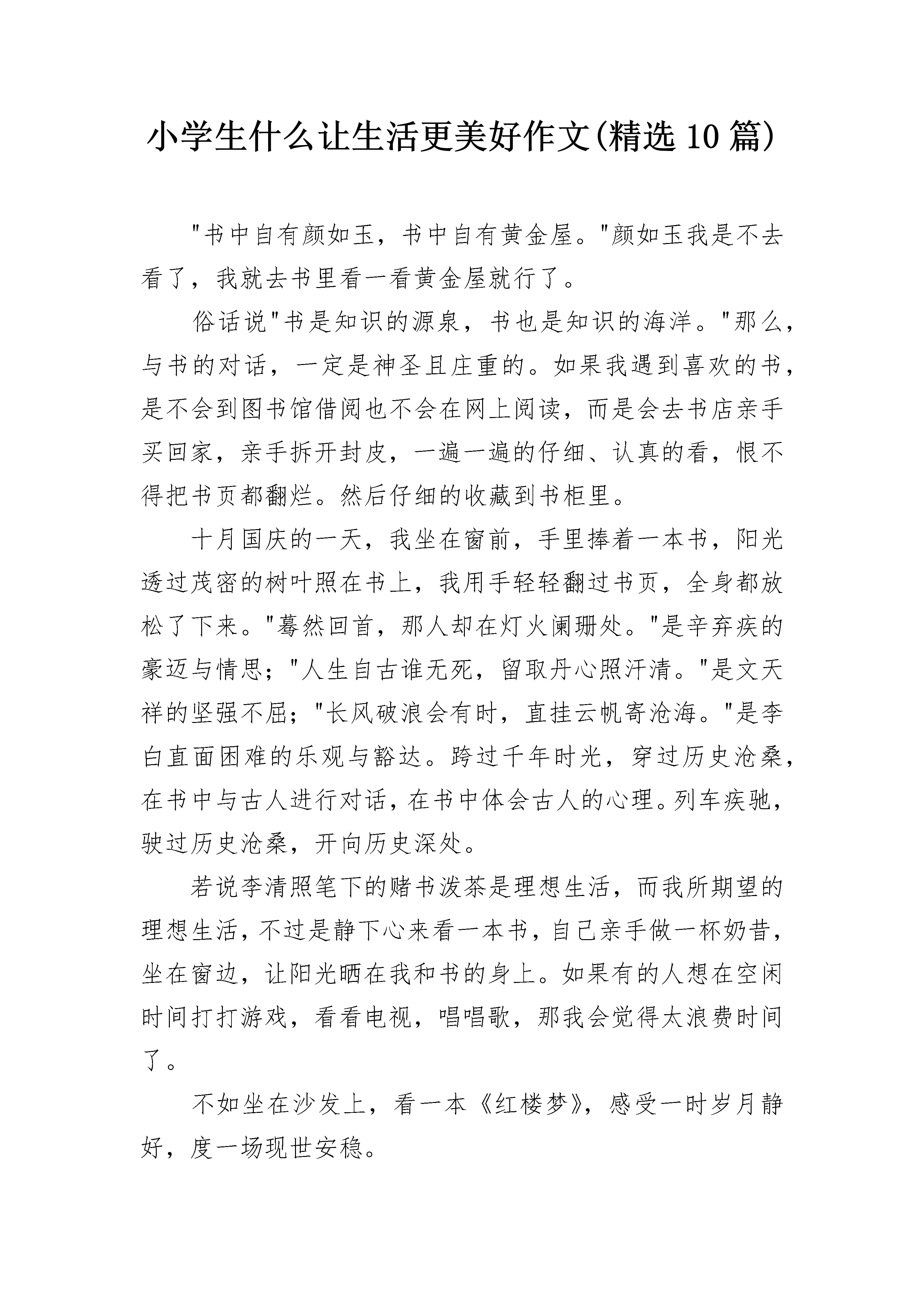 小学生什么让生活更美好作文(精选10篇)

"书中自有颜如玉，书中自有黄金屋。"颜如玉我是不去看了，我就去书里看一看黄金屋就行了。

俗话说"书是知识的源泉，书也是知识的海洋。"那么，与书的对话，一定是神圣且庄重的。如果我遇到喜欢的书，是不会到图书馆借阅也不会在网上阅读，而是会去书店亲手买回家，亲手拆开封皮，一遍一遍的仔细、认真的看，恨不得把书页都翻烂。然后仔细的收藏到书柜里。

十月国庆的一天，我坐在窗前，手里捧着一本书，阳光透过茂密的树叶照在书上，我用手轻轻翻过书页，全身都放松了下来。"蓦然回首，那人却在灯火阑珊处。"是辛弃疾的豪迈与情思；"人生自古谁无死，留取丹心照汗清。"是文天祥的坚强不屈；"长风破浪会有时，直挂云帆寄沧海。"是李白直面困难的乐观与豁达。跨过千年时光，穿过历史沧桑，在书中与古人进行对话，在书中体会古人的心理。列车疾驰，驶过历史沧桑，开向历史深处。

若说李清照笔下的赌书泼茶是理想生活，而我所期望的理想生活，不过是静下心来看一本书，自己亲手做一杯奶昔，坐在窗边，让阳光晒在我和书的身上。如果有的人想在空闲时间打打游戏，看看电视，唱唱歌，那我会觉得太浪费时间了。

不如坐在沙发上，看一本《红楼梦》，感受一时岁月静好，度一场现世安稳。